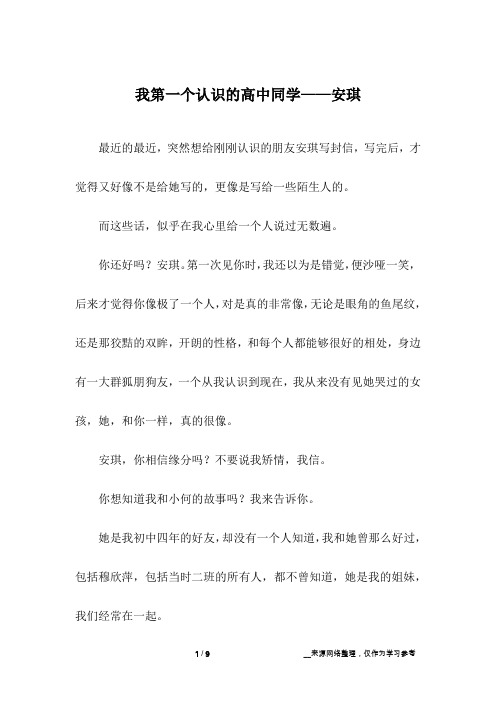 我第一个认识的高中同学——安琪

最近的最近，突然想给刚刚认识的朋友安琪写封信，写完后，才觉得又好像不是给她写的，更像是写给一些陌生人的。

而这些话，似乎在我心里给一个人说过无数遍。

你还好吗？安琪。第一次见你时，我还以为是错觉，便沙哑一笑，后来才觉得你像极了一个人，对是真的非常像，无论是眼角的鱼尾纹，还是那狡黠的双眸，开朗的性格，和每个人都能够很好的相处，身边有一大群狐朋狗友，一个从我认识到现在，我从来没有见她哭过的女孩，她，和你一样，真的很像。

安琪，你相信缘分吗？不要说我矫情，我信。

你想知道我和小何的故事吗？我来告诉你。

她是我初中四年的好友，却没有一个人知道，我和她曾那么好过，包括穆欣萍，包括当时二班的所有人，都不曾知道，她是我的姐妹，我们经常在一起。

1 / 9

__来源网络整理，仅作为学习参考